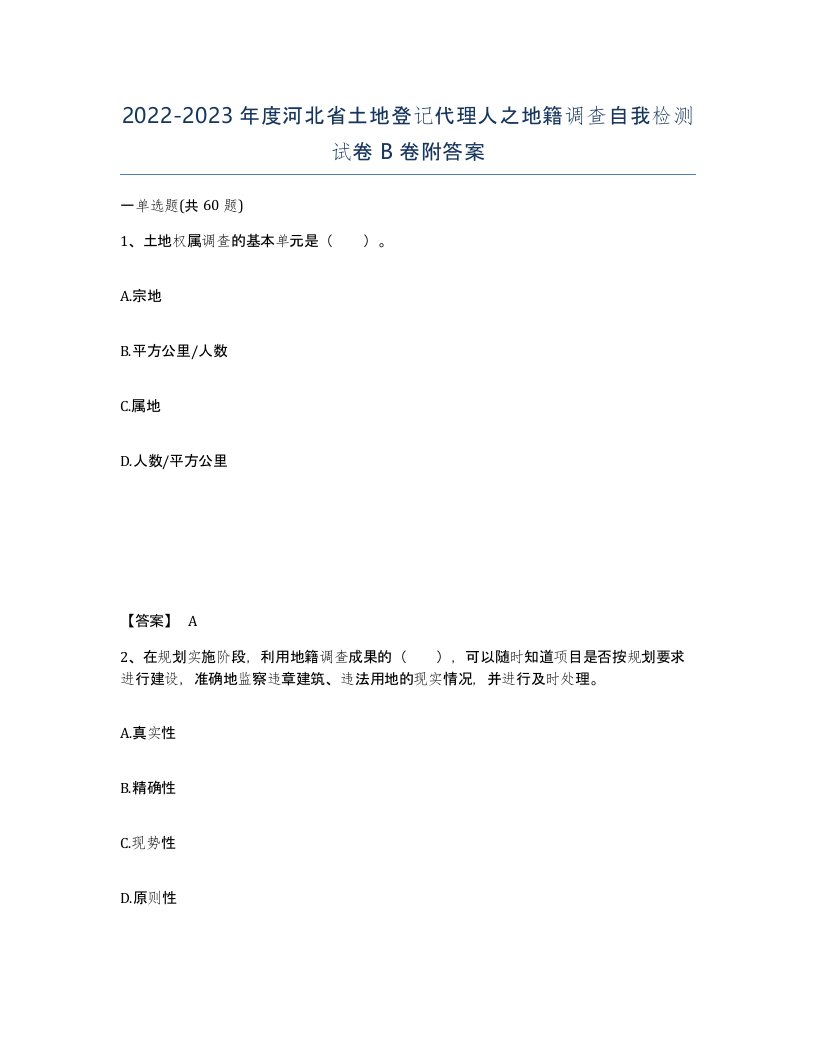 2022-2023年度河北省土地登记代理人之地籍调查自我检测试卷B卷附答案

一单选题(共60题)

1、土地权属调查的基本单元是（ ）。

A.宗地

B.平方公里/人数

C.属地

D.人数/平方公里

【答案】 A

2、在规划实施阶段，利用地籍调查成果的（ ），可以随时知道项目是否按规划要求进行建设，准确地监察违章建筑、违法用地的现实情况，并进行及时处理。

A.真实性

B.精确性

C.现势性

D.原则性